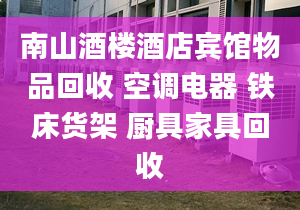 南山酒楼酒店宾馆物品回收 空调电器 铁床货架 厨具家具回收